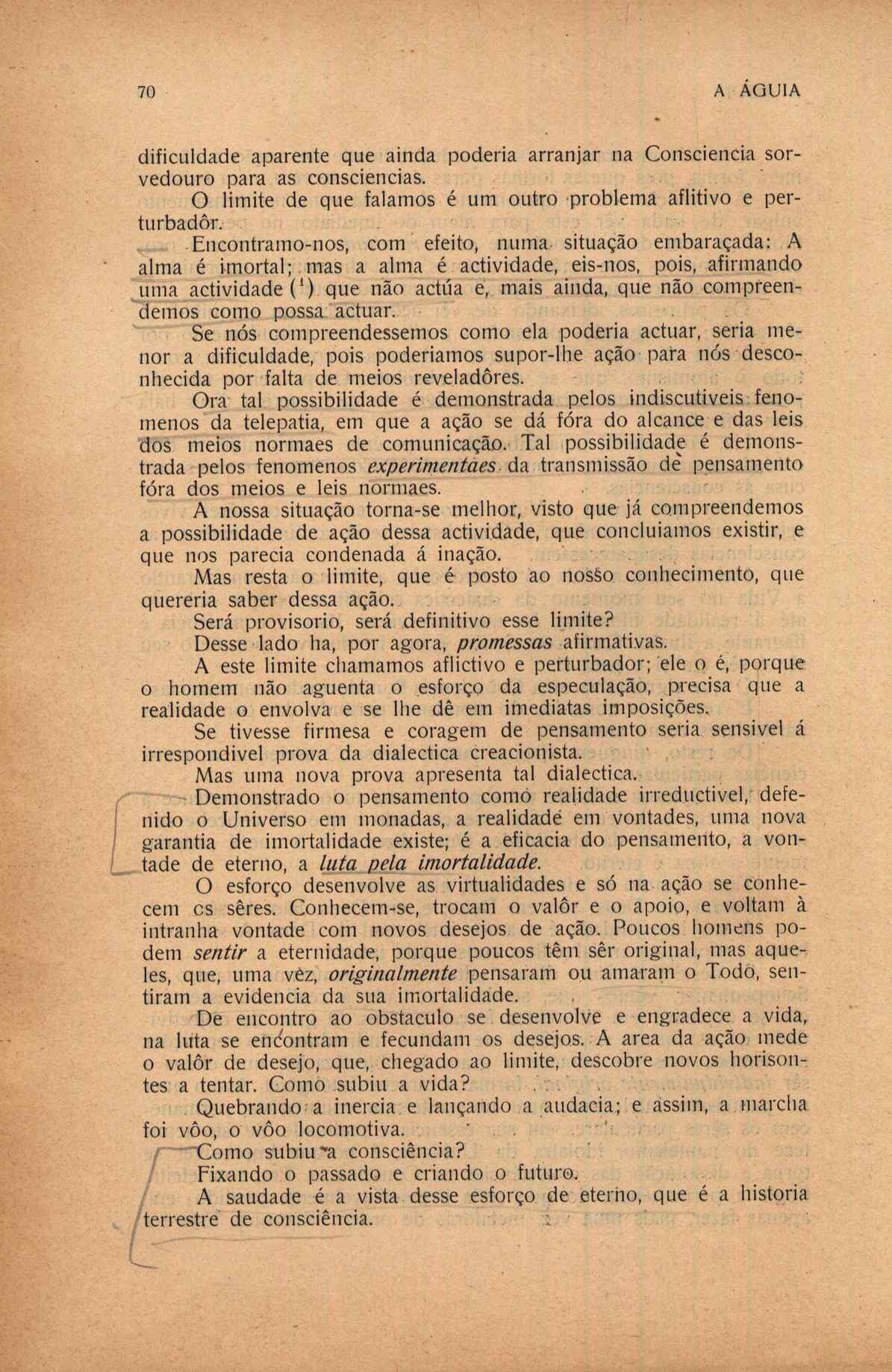 70 A ÁGUIA

dificuldade aparente que ainda poderia arranjar na Consciencia sorvedouro para as consciencias.

O limite de que falamos é um outro problema aflitivo e perturbadôr.

Encontramo-nos, com efeito, numa situação embaraçada: A alma é imortal; mas a alma é actividade, eis-nos, pois, afirmando uma actividade ($^1$) que não actúa e, mais ainda, que não compreendemos como possa actuar.

Se nós compreendessemos como ela poderia actuar, seria menor a dificuldade, pois poderiamos supor-lhe ação para nós desconhecida por falta de meios reveladôres.

Ora tal possibilidade é demonstrada pelos indiscutiveis fenomenos da telepatia, em que a ação se dá fóra do alcance e das leis dos meios normaes de comunicação. Tal possibilidade é demonstrada pelos fenomenos experimentaes da transmissão de pensamento fóra dos meios e leis normaes.

A nossa situação torna-se melhor, visto que já compreendemos a possibilidade de ação dessa actividade, que concluiamos existir, e que nos parecia condenada á inação.

Mas resta o limite, que é posto ao nosso conhecimento, que quereria saber dessa ação.

Será provisorio, será definitivo esse limite?

Desse lado ha, por agora, promessas afirmativas.

A este limite chamamos aflictivo e perturbador; ele o é, porque o homem não aguenta o esforço da especulação, precisa que a realidade o envolva e se lhe dê em imediatas imposições.

Se tivesse firmesa e coragem de pensamento seria sensivel á irrespondivel prova da dialectica creacionista.

Mas uma nova prova apresenta tal dialectica.

Demonstrado o pensamento como realidade irreductivel, defenido o Universo em monadas, a realidade em vontades, uma nova garantia de imortalidade existe; é a eficacia do pensamento, a vontade de eterno, a luta pela imortalidade.

O esforço desenvolve as virtualidades e só na ação se conhecem os sêres. Conhecem-se, trocam o valôr e o apoio, e voltam à intranha vontade com novos desejos de ação. Poucos homens podem sentir a eternidade, porque poucos têm sêr original, mas aqueles, que, uma vèz, originalmente pensaram ou amaram o Todo, sentiram a evidencia da sua imortalidade.

De encontro ao obstaculo se desenvolve e engradece a vida, na luta se encontram e fecundam os desejos. A area da ação mede o valôr de desejo, que, chegado ao limite, descobre novos horisontes a tentar. Como subiu a vida?

Quebrando a inercia e lançando a audacia; e assim, a marcha foi vôo, o vôo locomotiva.

Como subiu a consciência?

Fixando o passado e criando o futuro.

A saudade é a vista desse esforço de eterno, que é a historia terrestre de consciência.